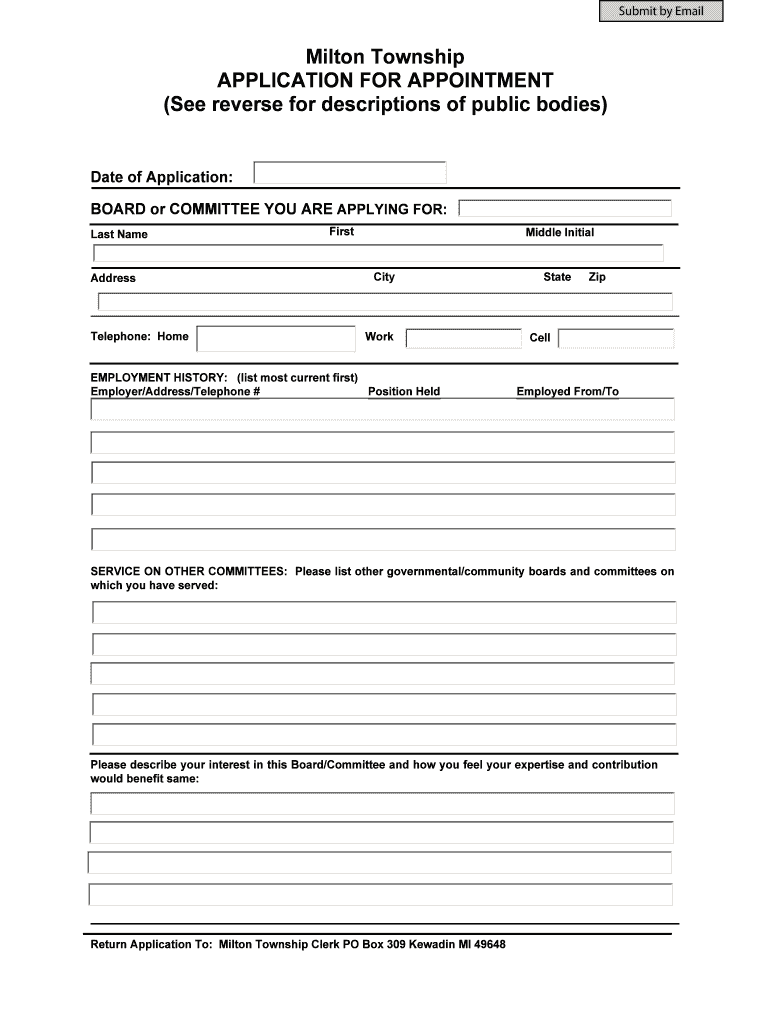 Submit by Email

Milton Township
APPLICATION FOR APPOINTMENT
(See reverse for descriptions of public bodies)

Date of Application:

BOARD or COMMITTEE YOU ARE APPLYING FOR:

Last Name First Middle Initial

Address City State Zip

Telephone: Home Work Cell

EMPLOYMENT HISTORY: (list most current first)
Employer/Address/Telephone # Position Held Employed From/To

SERVICE ON OTHER COMMITTEES: Please list other governmental/community boards and committees on which you have served:

Please describe your interest in this Board/Committee and how you feel your expertise and contribution would benefit same:

Return Application To: Milton Township Clerk PO Box 309 Kewadin MI 49648